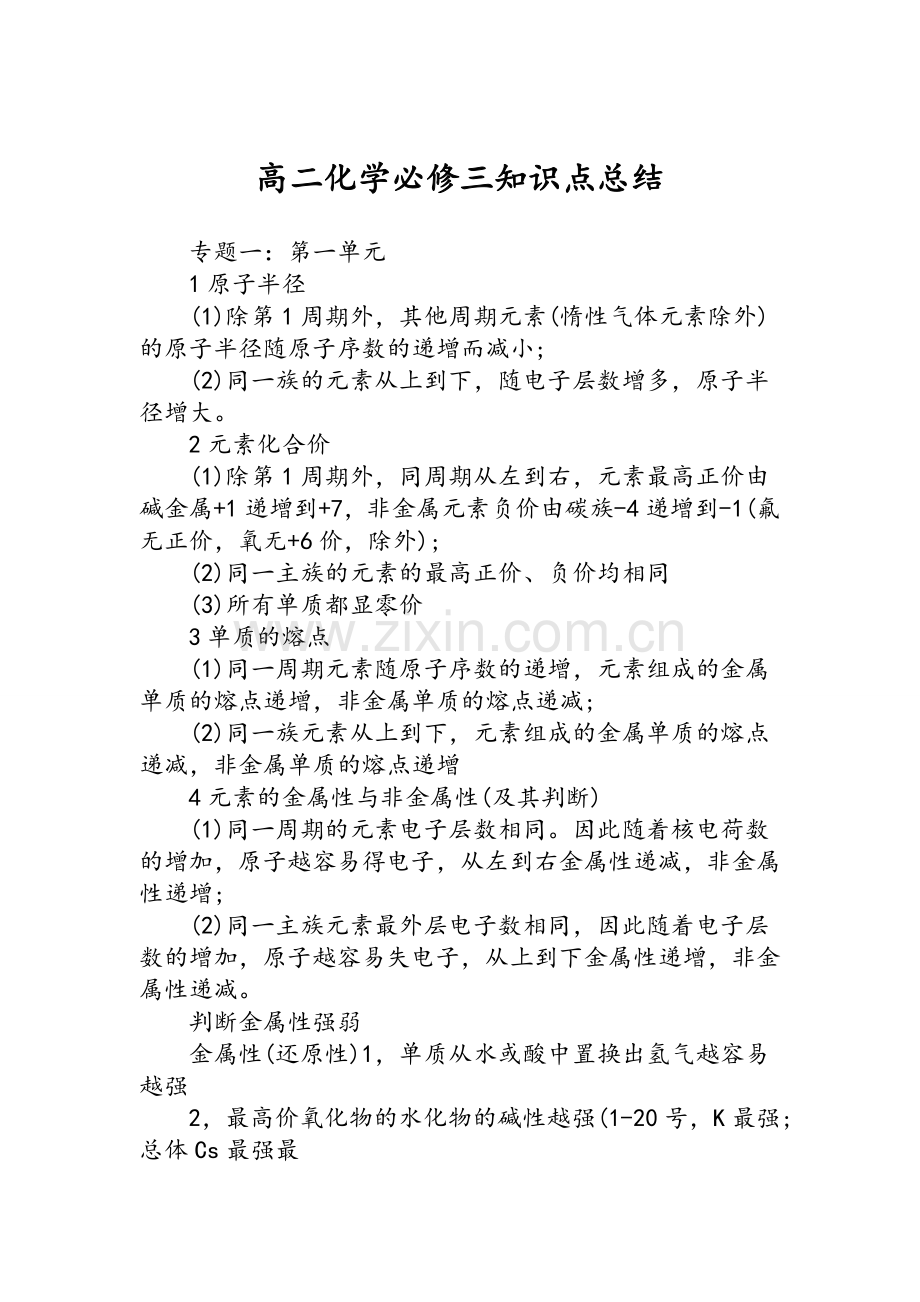 高二化学必修三知识点总结

专题一：第一单元

1原子半径

(1)除第1周期外，其他周期元素(惰性气体元素除外)的原子半径随原子序数的递增而减小;

(2)同一族的元素从上到下，随电子层数增多，原子半径增大。

2元素化合价

(1)除第1周期外，同周期从左到右，元素最高正价由碱金属+1递增到+7，非金属元素负价由碳族-4递增到-1(氟无正价，氧无+6价，除外);

(2)同一主族的元素的最高正价、负价均相同

(3)所有单质都显零价

3单质的熔点

(1)同一周期元素随原子序数的递增，元素组成的金属单质的熔点递增，非金属单质的熔点递减;

(2)同一族元素从上到下，元素组成的金属单质的熔点递减，非金属单质的熔点递增

4元素的金属性与非金属性(及其判断)

(1)同一周期的元素电子层数相同。因此随着核电荷数的增加，原子越容易得电子，从左到右金属性递减，非金属性递增;

(2)同一主族元素最外层电子数相同，因此随着电子层数的增加，原子越容易失电子，从上到下金属性递增，非金属性递减。

判断金属性强弱

金属性(还原性)1，单质从水或酸中置换出氢气越容易越强

2，最高价氧化物的水化物的碱性越强(1-20号，K最强;总体Cs最强最

www.zixin.com.cn